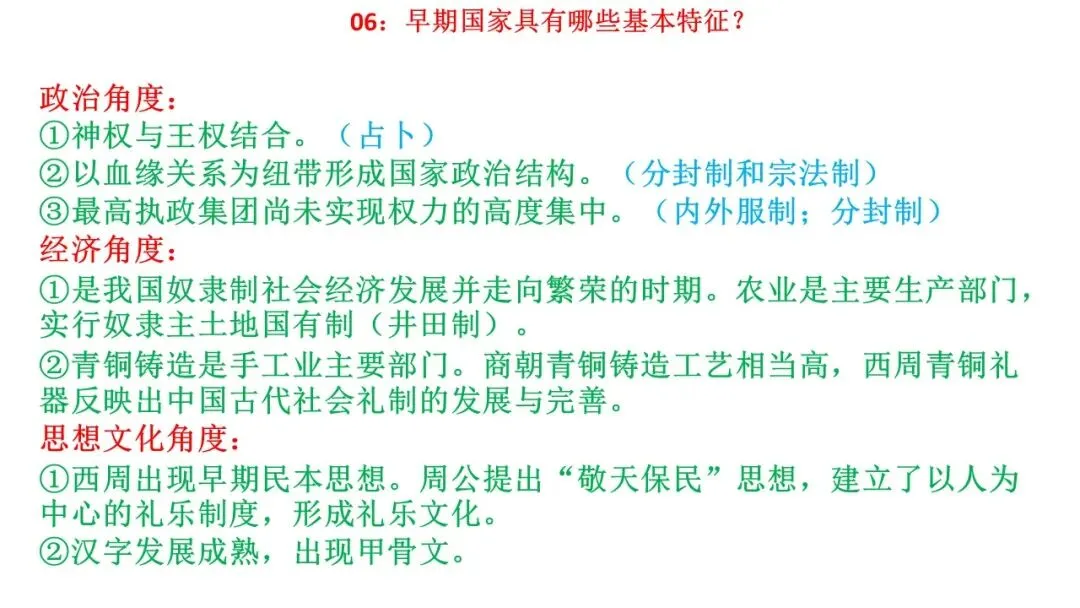 06：早期国家具有哪些基本特征？

政治角度：
①神权与王权结合。（占卜）
②以血缘关系为纽带形成国家政治结构。（分封制和宗法制）
③最高执政集团尚未实现权力的高度集中。（内外服制；分封制）
经济角度：
①是我国奴隶制社会经济发展并走向繁荣的时期。农业是主要生产部门，实行奴隶主土地国有制（井田制）。
②青铜铸造是手工业主要部门。商朝青铜铸造工艺相当高，西周青铜礼器反映出中国古代社会礼制的发展与完善。
思想文化角度：
①西周出现早期民本思想。周公提出“敬天保民”思想，建立了以人为中心的礼乐制度，形成礼乐文化。
②汉字发展成熟，出现甲骨文。